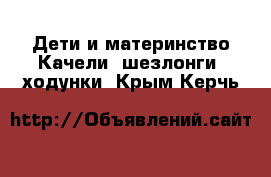 Дети и материнство Качели  шезлонги  ходунки  Крым Керчь

http://Объявлений.сайт